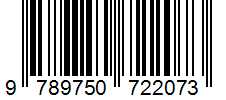 9 789750 722073